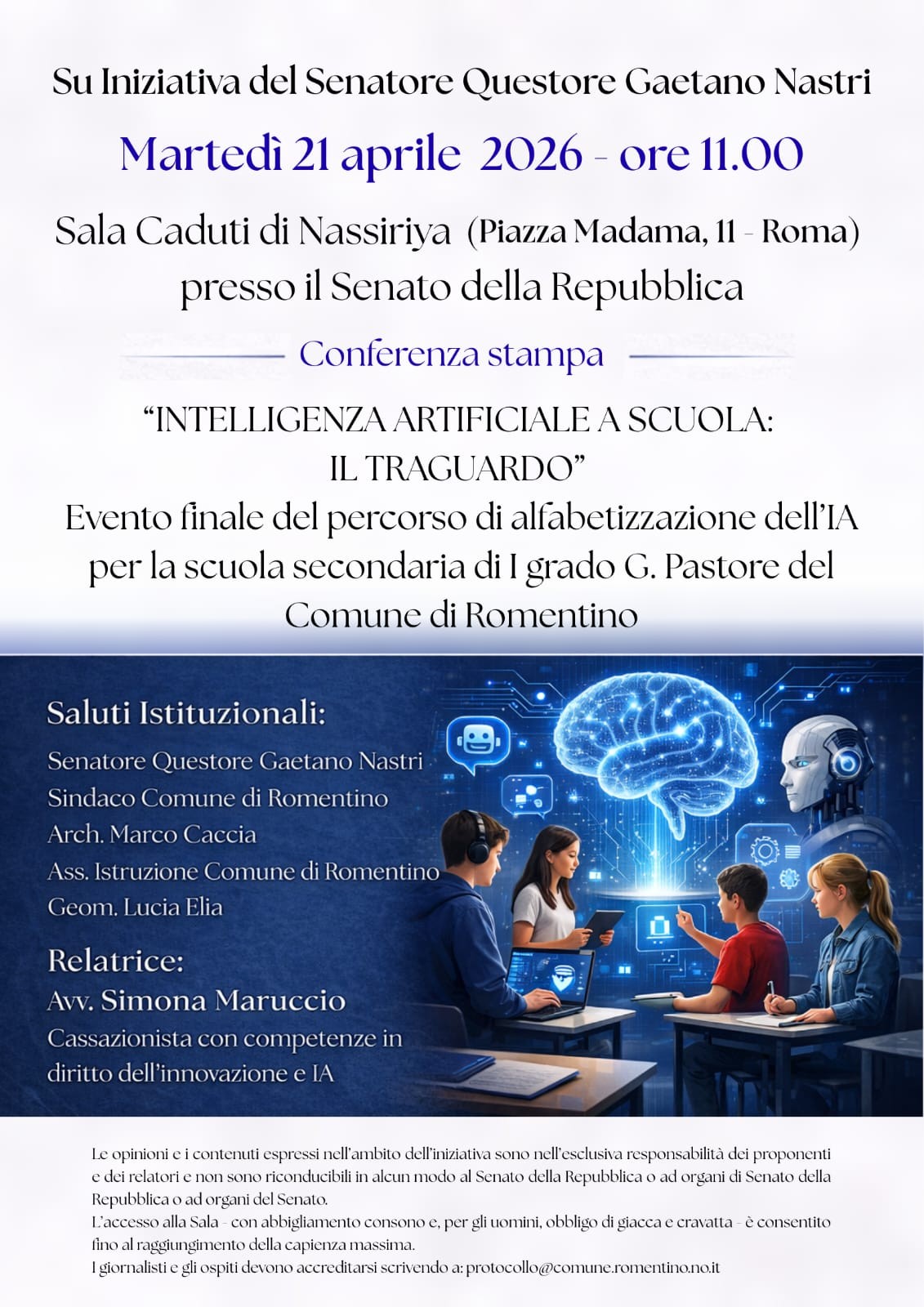 Su Iniziativa del Senatore Questore Gaetano Nastri

Martedì 21 aprile 2026 - ore 11.00

Sala Caduti di Nassiriya (Piazza Madama, 11 - Roma)
presso il Senato della Repubblica

Conferenza stampa

"INTELLIGENZA ARTIFICIALE A SCUOLA:
IL TRAGUARDO"
Evento finale del percorso di alfabetizzazione dell'IA per la scuola secondaria di I grado G. Pastore del Comune di Romentino

Saluti Istituzionali:
Senatore Questore Gaetano Nastri
Sindaco Comune di Romentino
Arch. Marco Caccia
Ass. Istruzione Comune di Romentino
Geom. Lucia Elia

Relatrice:
Avv. Simona Maruccio
Cassazionista con competenze in diritto dell'innovazione e IA

Le opinioni e i contenuti espressi nell'ambito dell'iniziativa sono nell'esclusiva responsabilità dei proponenti e dei relatori e non sono riconducibili in alcun modo al Senato della Repubblica o ad organi di Senato della Repubblica o ad organi del Senato.
L'accesso alla Sala - con abbigliamento consono e, per gli uomini, obbligo di giacca e cravatta - è consentito fino al raggiungimento della capienza massima.
I giornalisti e gli ospiti devono accreditarsi scrivendo a: protocollo@comune.romentino.no.it